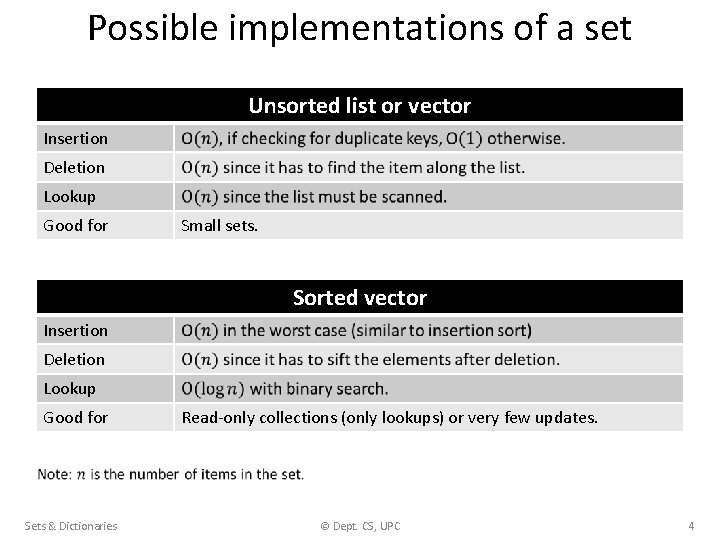 Possible implementations of a set

| Unsorted list or vector | |
|---|---|
| Insertion | $O(n)$, if checking for duplicate keys, $O(1)$ otherwise. |
| Deletion | $O(n)$ since it has to find the item along the list. |
| Lookup | $O(n)$ since the list must be scanned. |
| Good for | Small sets. |

| Sorted vector | |
|---|---|
| Insertion | $O(n)$ in the worst case (similar to insertion sort) |
| Deletion | $O(n)$ since it has to sift the elements after deletion. |
| Lookup | $O(\log n)$ with binary search. |
| Good for | Read-only collections (only lookups) or very few updates. |

Note: $n$ is the number of items in the set.

Sets & Dictionaries © Dept. CS, UPC 4